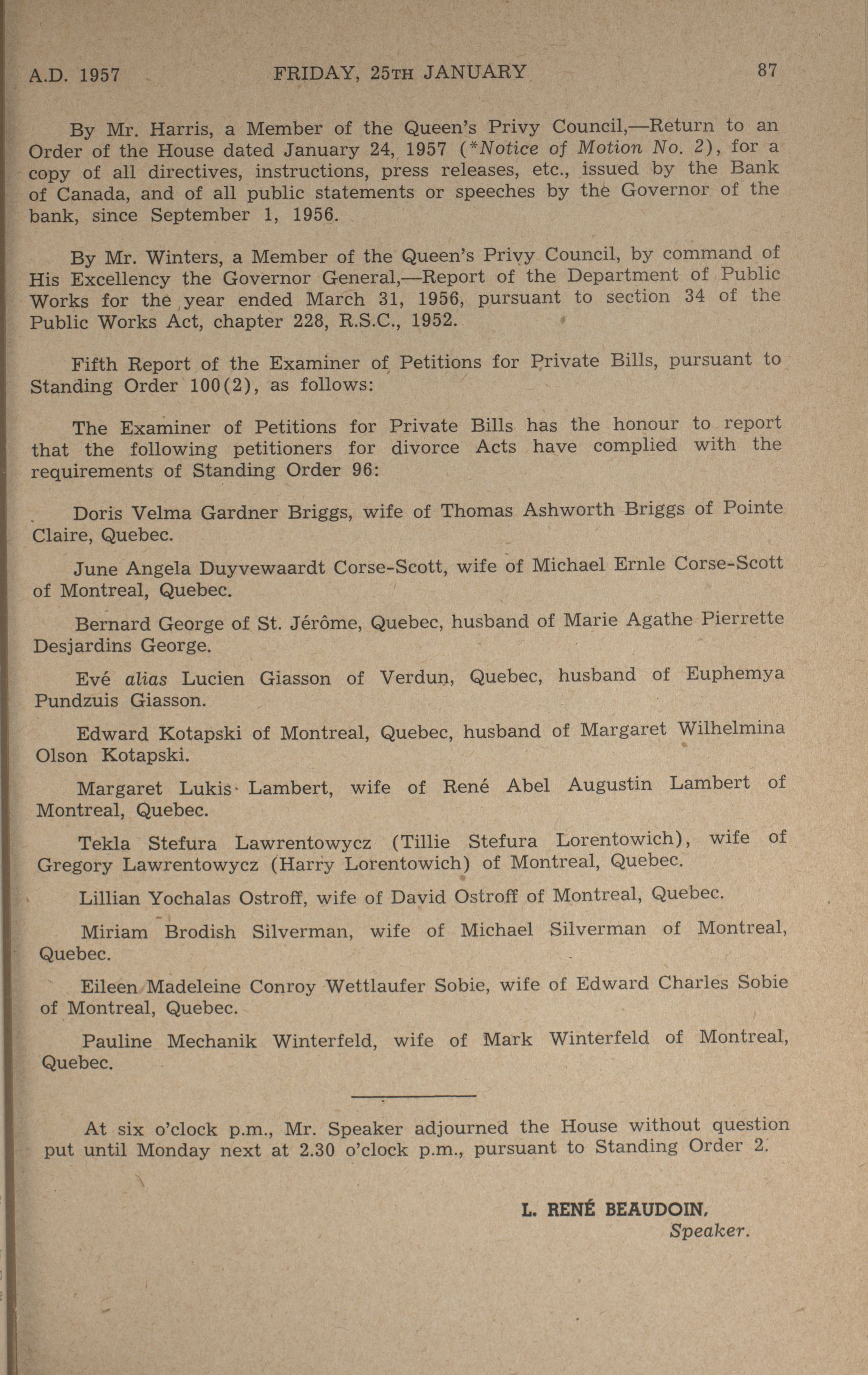 A.D. 1957 FRIDAY, 25TH JANUARY 87

By Mr. Harris, a Member of the Queen's Privy Council,—Return to an Order of the House dated January 24, 1957 (*Notice of Motion No. 2), for a copy of all directives, instructions, press releases, etc., issued by the Bank of Canada, and of all public statements or speeches by the Governor of the bank, since September 1, 1956.

By Mr. Winters, a Member of the Queen's Privy Council, by command of His Excellency the Governor General,—Report of the Department of Public Works for the year ended March 31, 1956, pursuant to section 34 of the Public Works Act, chapter 228, R.S.C., 1952.

Fifth Report of the Examiner of Petitions for Private Bills, pursuant to Standing Order 100(2), as follows:

The Examiner of Petitions for Private Bills has the honour to report that the following petitioners for divorce Acts have complied with the requirements of Standing Order 96:

Doris Velma Gardner Briggs, wife of Thomas Ashworth Briggs of Pointe Claire, Quebec.

June Angela Duyvewaardt Corse-Scott, wife of Michael Ernle Corse-Scott of Montreal, Quebec.

Bernard George of St. Jérôme, Quebec, husband of Marie Agathe Pierrette Desjardins George.

Evé alias Lucien Giasson of Verdun, Quebec, husband of Euphemya Pundzuis Giasson.

Edward Kotapski of Montreal, Quebec, husband of Margaret Wilhelmina Olson Kotapski.

Margaret Lukis Lambert, wife of René Abel Augustin Lambert of Montreal, Quebec.

Tekla Stefura Lawrentowycz (Tillie Stefura Lorentowich), wife of Gregory Lawrentowycz (Harry Lorentowich) of Montreal, Quebec.

Lillian Yochalas Ostroff, wife of David Ostroff of Montreal, Quebec.

Miriam Brodish Silverman, wife of Michael Silverman of Montreal, Quebec.

Eileen Madeleine Conroy Wettlaufer Sobie, wife of Edward Charles Sobie of Montreal, Quebec.

Pauline Mechanik Winterfeld, wife of Mark Winterfeld of Montreal, Quebec.

At six o'clock p.m., Mr. Speaker adjourned the House without question put until Monday next at 2.30 o'clock p.m., pursuant to Standing Order 2.

L. RENÉ BEAUDOIN,
Speaker.